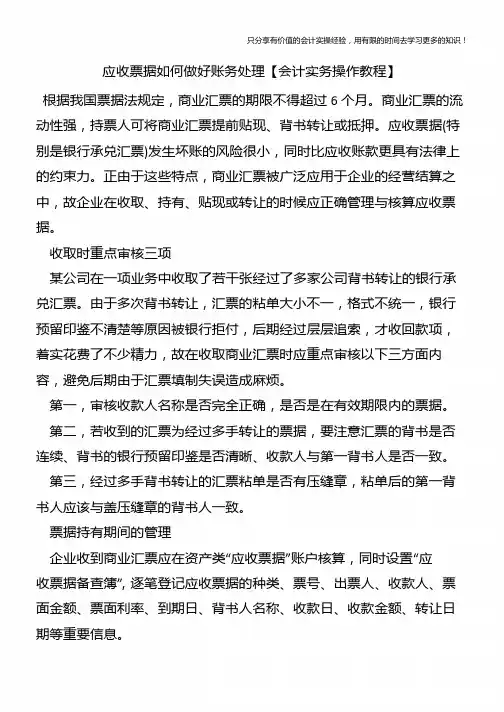 只分享有价值的会计实操经验，用有限的时间去学习更多的知识！

应收票据如何做好账务处理【会计实务操作教程】

根据我国票据法规定，商业汇票的期限不得超过 6 个月。商业汇票的流动性强，持票人可将商业汇票提前贴现、背书转让或抵押。应收票据(特别是银行承兑汇票)发生坏账的风险很小，同时比应收账款更具有法律上的约束力。正由于这些特点，商业汇票被广泛应用于企业的经营结算之中，故企业在收取、持有、贴现或转让的时候应正确管理与核算应收票据。

收取时重点审核三项

某公司在一项业务中收取了若干张经过了多家公司背书转让的银行承兑汇票。由于多次背书转让，汇票的粘单大小不一，格式不统一，银行预留印鉴不清楚等原因被银行拒付，后期经过层层追索，才收回款项，着实花费了不少精力，故在收取商业汇票时应重点审核以下三方面内容，避免后期由于汇票填制失误造成麻烦。

第一，审核收款人名称是否完全正确，是否是在有效期限内的票据。

第二，若收到的汇票为经过多手转让的票据，要注意汇票的背书是否连续、背书的银行预留印鉴是否清晰、收款人与第一背书人是否一致。

第三，经过多手背书转让的汇票粘单是否有压缝章，粘单后的第一背书人应该与盖压缝章的背书人一致。

票据持有期间的管理

企业收到商业汇票应在资产类“应收票据”账户核算，同时设置“应收票据备查簿”，逐笔登记应收票据的种类、票号、出票人、收款人、票面金额、票面利率、到期日、背书人名称、收款日、收款金额、转让日期等重要信息。